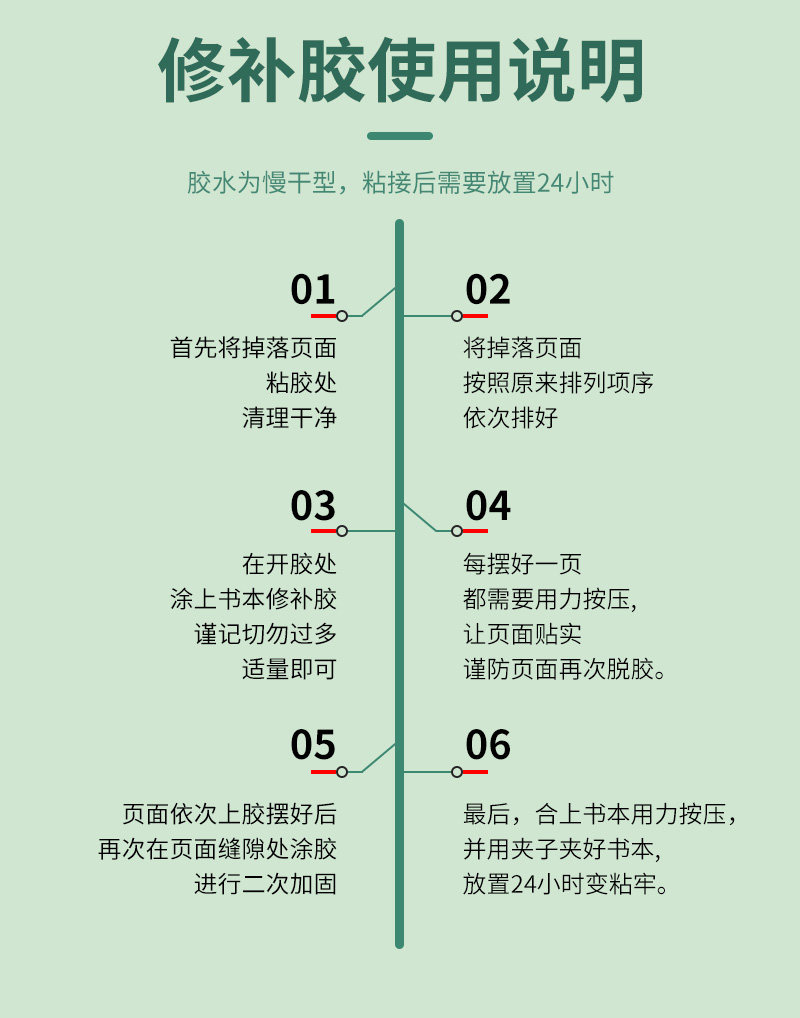 修补胶使用说明

胶水为慢干型，粘接后需要放置24小时

01
首先将掉落页面
粘胶处
清理干净

02
将掉落页面
按照原来排列项序
依次排好

03
在开胶处
涂上书本修补胶
谨记切勿过多
适量即可

04
每摆好一页
都需要用力按压，
让页面贴实
谨防页面再次脱胶。

05
页面依次上胶摆好后
再次在页面缝隙处涂胶
进行二次加固

06
最后，合上书本用力按压，
并用夹子夹好书本，
放置24小时变粘牢。